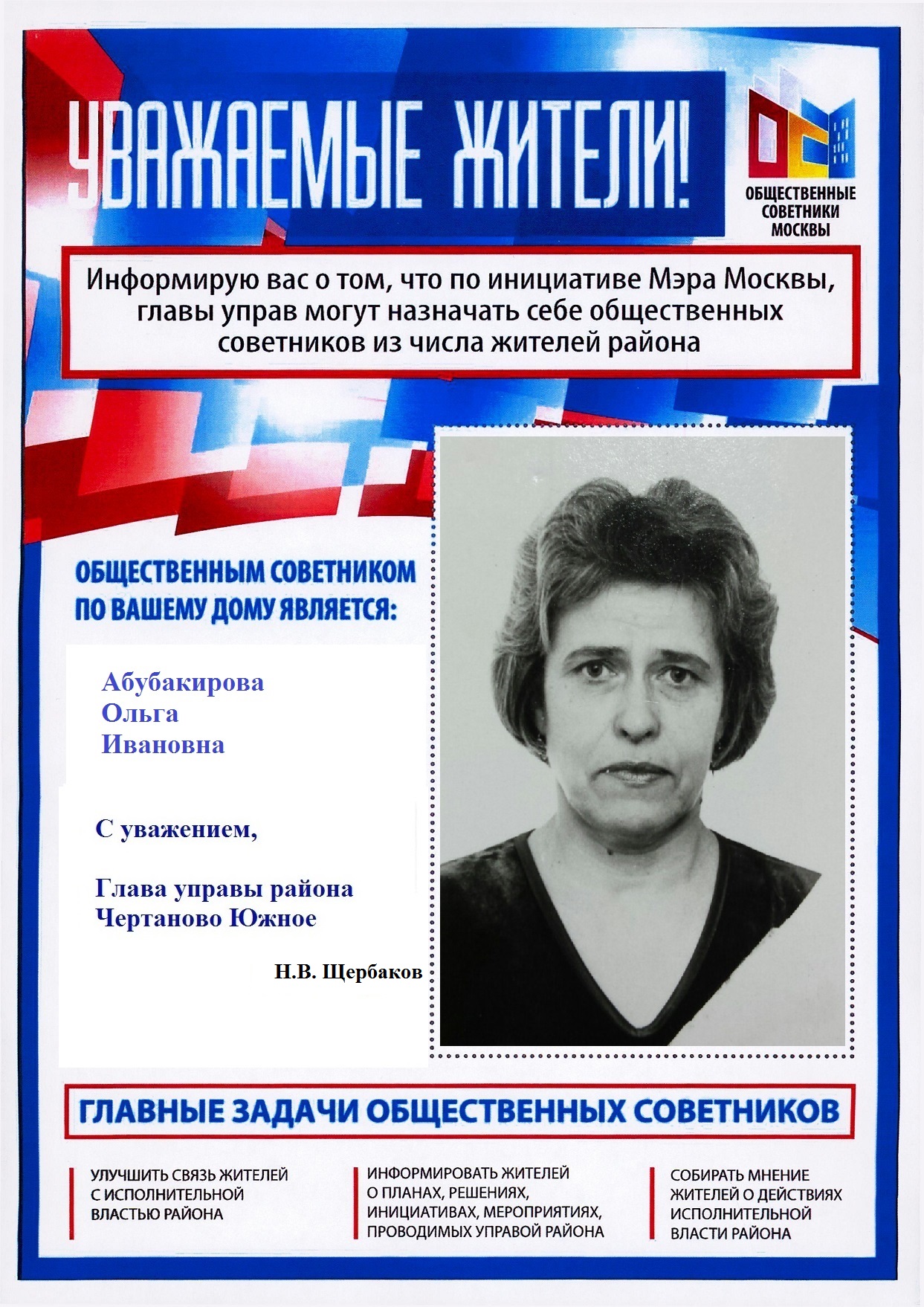 УВАЖАЕМЫЕ ЖИТЕЛИ!

ОБЩЕСТВЕННЫЕ СОВЕТНИКИ МОСКВЫ

Информирую вас о том, что по инициативе Мэра Москвы, главы управ могут назначать себе общественных советников из числа жителей района

ОБЩЕСТВЕННЫМ СОВЕТНИКОМ ПО ВАШЕМУ ДОМУ ЯВЛЯЕТСЯ:

Абубакирова
Ольга
Ивановна

С уважением,

Глава управы района
Чертаново Южное

Н.В. Щербаков

ГЛАВНЫЕ ЗАДАЧИ ОБЩЕСТВЕННЫХ СОВЕТНИКОВ

УЛУЧШИТЬ СВЯЗЬ ЖИТЕЛЕЙ С ИСПОЛНИТЕЛЬНОЙ ВЛАСТЬЮ РАЙОНА

ИНФОРМИРОВАТЬ ЖИТЕЛЕЙ О ПЛАНАХ, РЕШЕНИЯХ, ИНИЦИАТИВАХ, МЕРОПРИЯТИЯХ, ПРОВОДИМЫХ УПРАВОЙ РАЙОНА

СОБИРАТЬ МНЕНИЕ ЖИТЕЛЕЙ О ДЕЙСТВИЯХ ИСПОЛНИТЕЛЬНОЙ ВЛАСТИ РАЙОНА